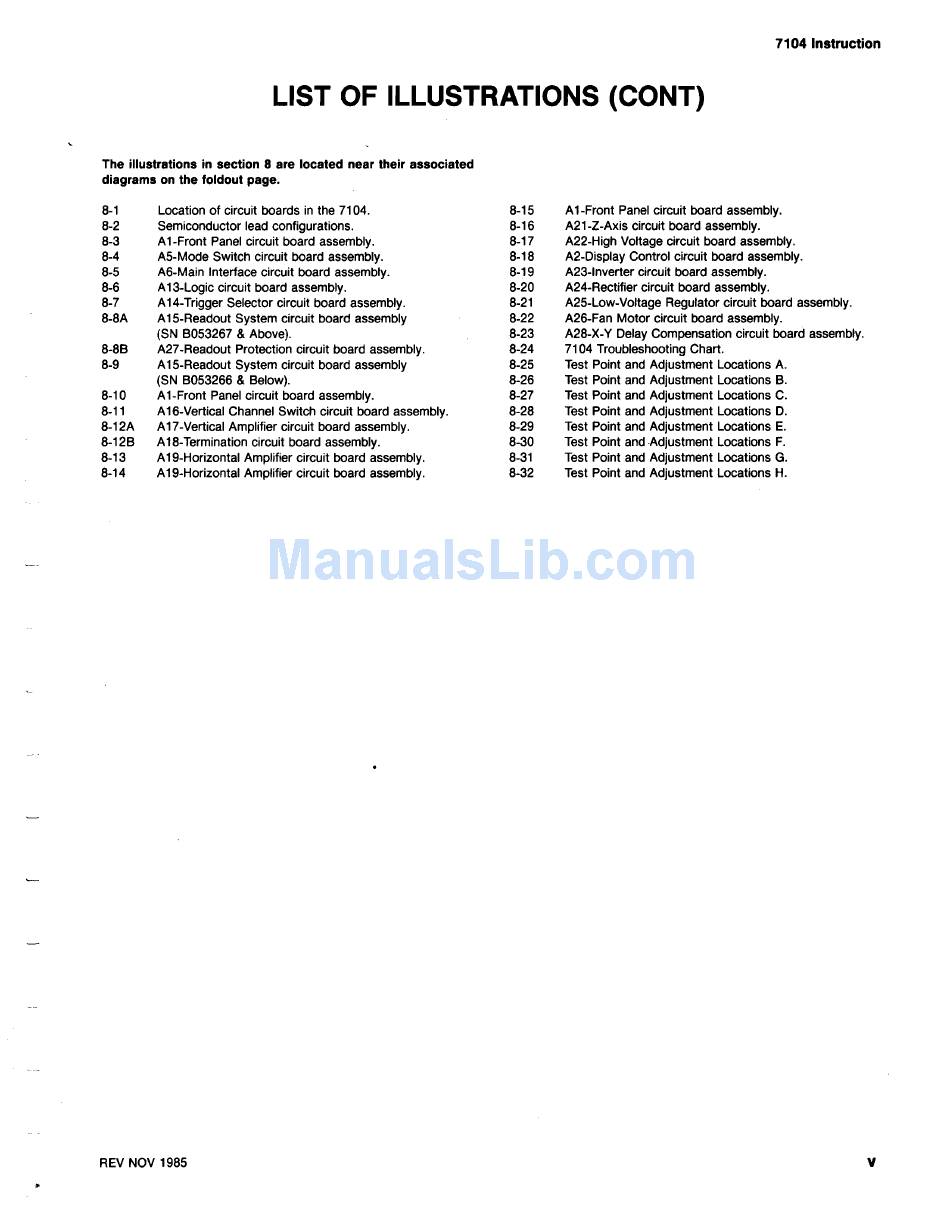 7104 Instruction

LIST OF ILLUSTRATIONS (CONT)

The illustrations in section 8 are located near their associated diagrams on the foldout page.

8-1 Location of circuit boards in the 7104.
8-2 Semiconductor lead configurations.
8-3 A1-Front Panel circuit board assembly.
8-4 A5-Mode Switch circuit board assembly.
8-5 A6-Main Interface circuit board assembly.
8-6 A13-Logic circuit board assembly.
8-7 A14-Trigger Selector circuit board assembly.
8-8A A15-Readout System circuit board assembly (SN B053267 & Above).
8-8B A27-Readout Protection circuit board assembly.
8-9 A15-Readout System circuit board assembly (SN B053266 & Below).
8-10 A1-Front Panel circuit board assembly.
8-11 A16-Vertical Channel Switch circuit board assembly.
8-12A A17-Vertical Amplifier circuit board assembly.
8-12B A18-Termination circuit board assembly.
8-13 A19-Horizontal Amplifier circuit board assembly.
8-14 A19-Horizontal Amplifier circuit board assembly.

8-15 A1-Front Panel circuit board assembly.
8-16 A21-Z-Axis circuit board assembly.
8-17 A22-High Voltage circuit board assembly.
8-18 A2-Display Control circuit board assembly.
8-19 A23-Inverter circuit board assembly.
8-20 A24-Rectifier circuit board assembly.
8-21 A25-Low-Voltage Regulator circuit board assembly.
8-22 A26-Fan Motor circuit board assembly.
8-23 A28-X-Y Delay Compensation circuit board assembly.
8-24 7104 Troubleshooting Chart.
8-25 Test Point and Adjustment Locations A.
8-26 Test Point and Adjustment Locations B.
8-27 Test Point and Adjustment Locations C.
8-28 Test Point and Adjustment Locations D.
8-29 Test Point and Adjustment Locations E.
8-30 Test Point and Adjustment Locations F.
8-31 Test Point and Adjustment Locations G.
8-32 Test Point and Adjustment Locations H.

ManualsLib.com

REV NOV 1985

v